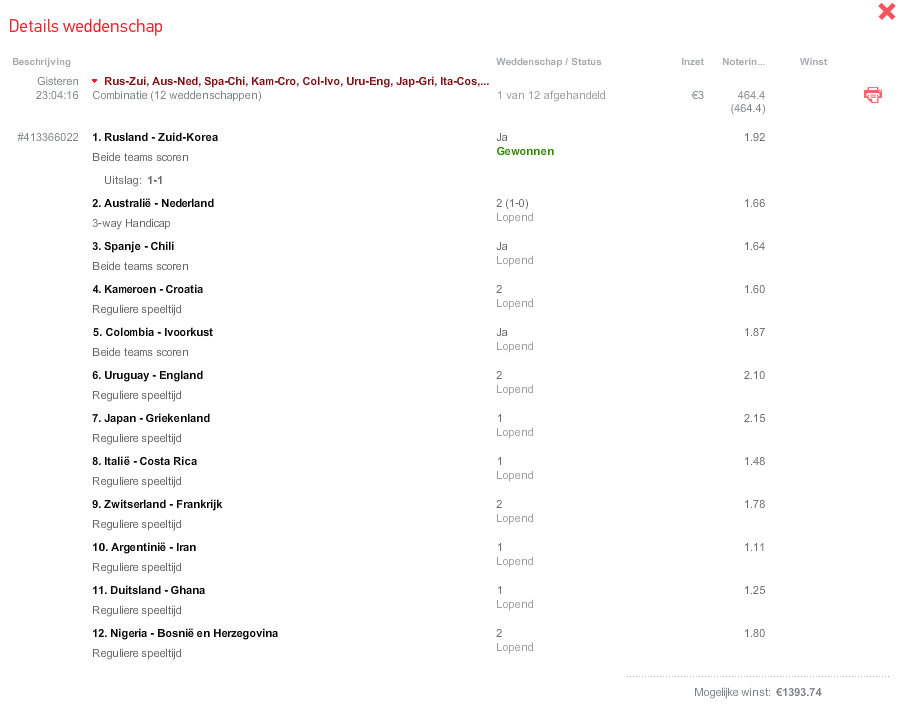 Details weddenschap

| Beschrijving | | Weddenschap / Status | Inzet | Noterin... | Winst |
|---|---|---|---|---|---|
| Gisteren 23:04:16 | Rus-Zui, Aus-Ned, Spa-Chi, Kam-Cro, Col-Ivo, Uru-Eng, Jap-Gri, Ita-Cos,... Combinatie (12 weddenschappen) | 1 van 12 afgehandeld | €3 | 464.4 (464.4) | |
| #413366022 | 1. Rusland - Zuid-Korea Beide teams scoren Uitslag: 1-1 | Ja Gewonnen | | 1.92 | |
| | 2. Australië - Nederland 3-way Handicap | 2 (1-0) Lopend | | 1.66 | |
| | 3. Spanje - Chili Beide teams scoren | Ja Lopend | | 1.64 | |
| | 4. Kameroen - Croatia Reguliere speeltijd | 2 Lopend | | 1.60 | |
| | 5. Colombia - Ivoorkust Beide teams scoren | Ja Lopend | | 1.87 | |
| | 6. Uruguay - England Reguliere speeltijd | 2 Lopend | | 2.10 | |
| | 7. Japan - Griekenland Reguliere speeltijd | 1 Lopend | | 2.15 | |
| | 8. Italië - Costa Rica Reguliere speeltijd | 1 Lopend | | 1.48 | |
| | 9. Zwitserland - Frankrijk Reguliere speeltijd | 2 Lopend | | 1.78 | |
| | 10. Argentinië - Iran Reguliere speeltijd | 1 Lopend | | 1.11 | |
| | 11. Duitsland - Ghana Reguliere speeltijd | 1 Lopend | | 1.25 | |
| | 12. Nigeria - Bosnië en Herzegovina Reguliere speeltijd | 2 Lopend | | 1.80 | |

Mogelijke winst: €1393.74